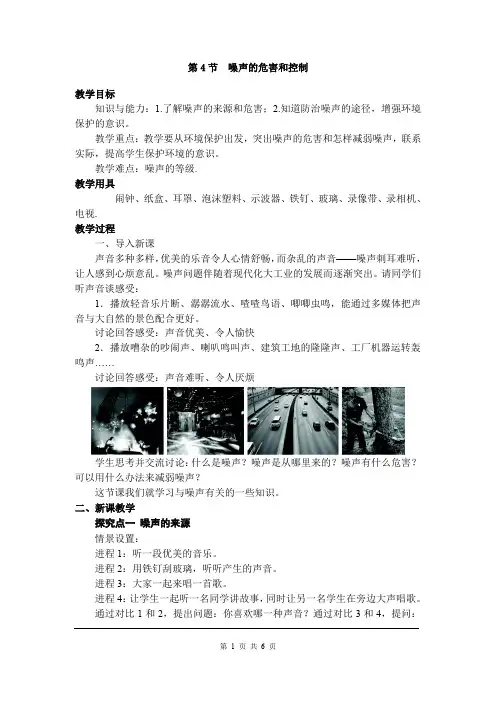 第 4 节　噪声的危害和控制

教学目标

知识与能力：1.了解噪声的来源和危害；2.知道防治噪声的途径，增强环境保护的意识。

教学重点：教学要从环境保护出发，突出噪声的危害和怎样减弱噪声，联系实际，提高学生保护环境的意识。

教学难点：噪声的等级.

教学用具

闹钟、纸盒、耳罩、泡沫塑料、示波器、铁钉、玻璃、录像带、录相机、电视.

教学过程

一、导入新课

声音多种多样，优美的乐音令人心情舒畅，而杂乱的声音——噪声刺耳难听，让人感到心烦意乱。噪声问题伴随着现代化大工业的发展而逐渐突出。请同学们听声音谈感受：

1. 播放轻音乐片断、潺潺流水、喳喳鸟语、唧唧虫鸣，能通过多媒体把声音与大自然的景色配合更好。

讨论回答感受：声音优美、令人愉快

2. 播放嘈杂的吵闹声、喇叭鸣叫声、建筑工地的隆隆声、工厂机器运转轰鸣声……

讨论回答感受：声音难听、令人厌烦

学生思考并交流讨论：什么是噪声？噪声是从哪里来的？噪声有什么危害？可以用什么办法来减弱噪声？

这节课我们就学习与噪声有关的一些知识。

二、新课教学

探究点一　噪声的来源

情景设置：

进程 1：听一段优美的音乐。

进程 2：用铁钉刮玻璃，听听产生的声音。

进程 3：大家一起来唱一首歌。

进程 4：让学生一起听一名同学讲故事，同时让另一名学生在旁边大声唱歌。

通过对比 1 和 2，提出问题：你喜欢哪一种声音？通过对比 3 和 4，提问：

第 1 页 共 6 页